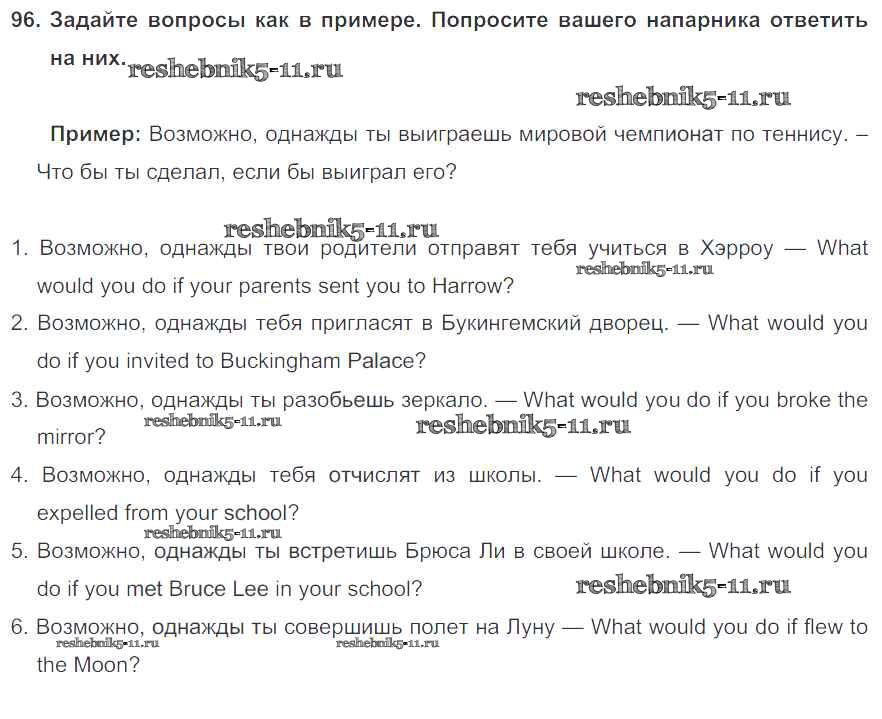 96. Задайте вопросы как в примере. Попросите вашего напарника ответить на них. reshebnik5-11.ru

reshebnik5-11.ru

Пример: Возможно, однажды ты выиграешь мировой чемпионат по теннису. – Что бы ты сделал, если бы выиграл его?

reshebnik5-11.ru

1. Возможно, однажды твои родители отправят тебя учиться в Хэрроу — What would you do if your parents sent you to Harrow? reshebnik5-11.ru

2. Возможно, однажды тебя пригласят в Букингемский дворец. — What would you do if you invited to Buckingham Palace?

3. Возможно, однажды ты разобьешь зеркало. — What would you do if you broke the mirror? reshebnik5-11.ru reshebnik5-11.ru

4. Возможно, однажды тебя отчислят из школы. — What would you do if you expelled from your school? reshebnik5-11.ru

5. Возможно, однажды ты встретишь Брюса Ли в своей школе. — What would you do if you met Bruce Lee in your school? reshebnik5-11.ru

6. Возможно, однажды ты совершишь полет на Луну — What would you do if flew to the Moon? reshebnik5-11.ru reshebnik5-11.ru